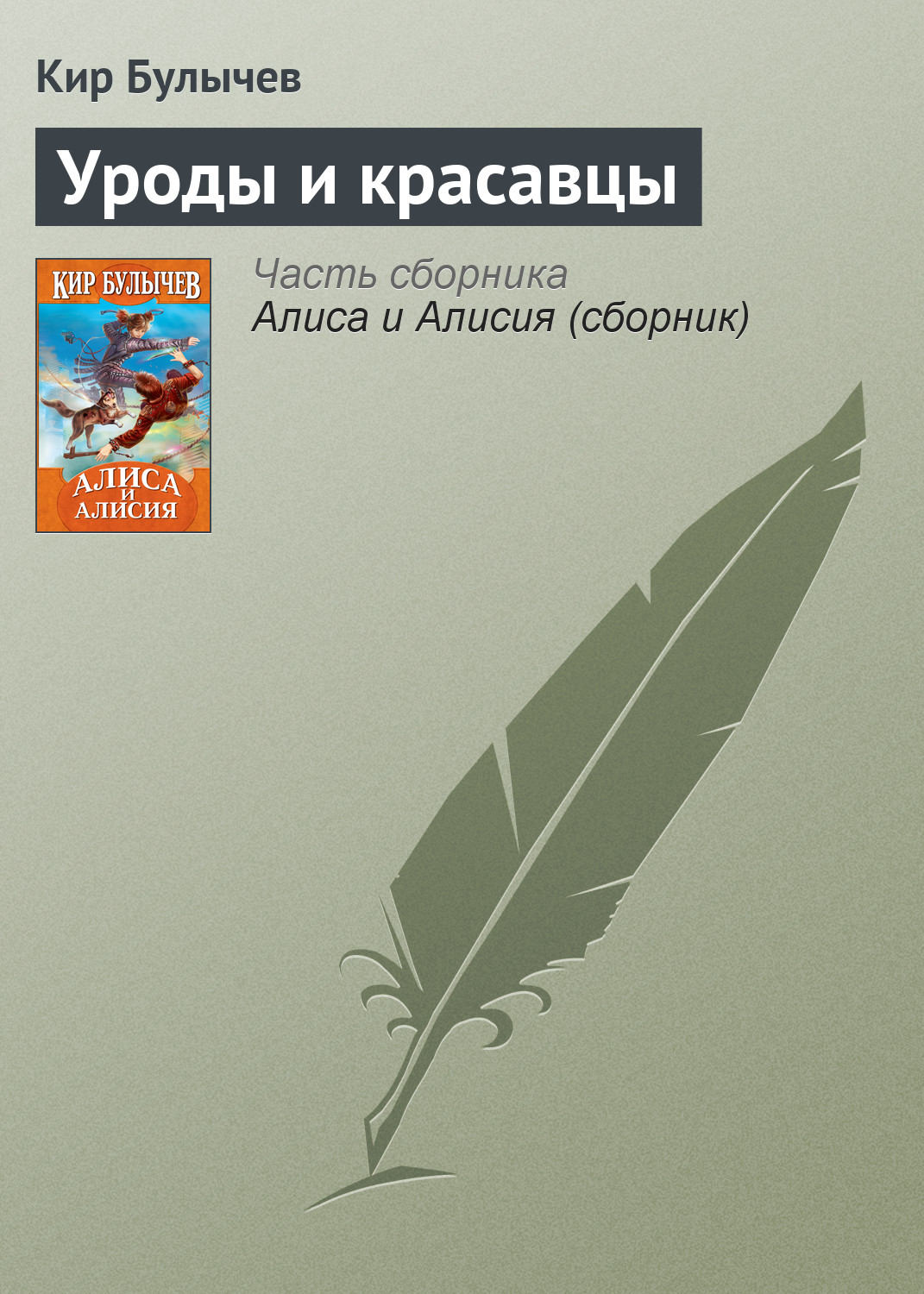 Кир Булычев

Уроды и красавцы

КИР БУЛЫЧЕВ

АЛИСА И АЛИСИЯ

Часть сборника
Алиса и Алисия (сборник)